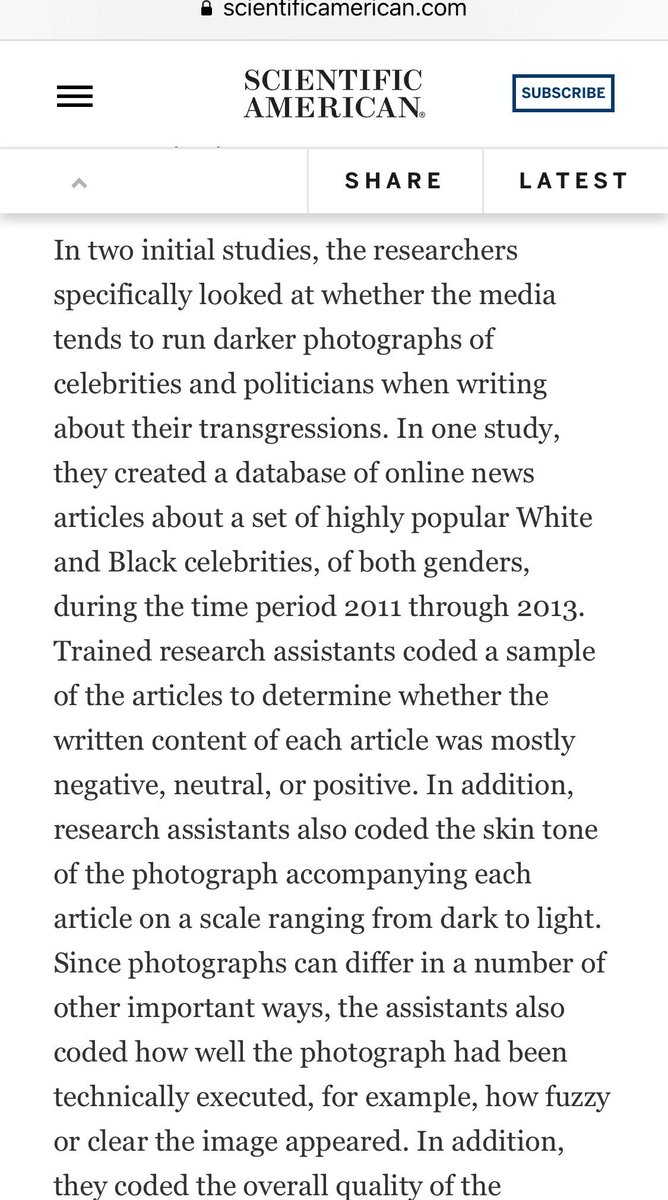 scientificamerican.com

SCIENTIFIC AMERICAN

SUBSCRIBE

SHARE

LATEST

In two initial studies, the researchers specifically looked at whether the media tends to run darker photographs of celebrities and politicians when writing about their transgressions. In one study, they created a database of online news articles about a set of highly popular White and Black celebrities, of both genders, during the time period 2011 through 2013. Trained research assistants coded a sample of the articles to determine whether the written content of each article was mostly negative, neutral, or positive. In addition, research assistants also coded the skin tone of the photograph accompanying each article on a scale ranging from dark to light. Since photographs can differ in a number of other important ways, the assistants also coded how well the photograph had been technically executed, for example, how fuzzy or clear the image appeared. In addition, they coded the overall quality of the